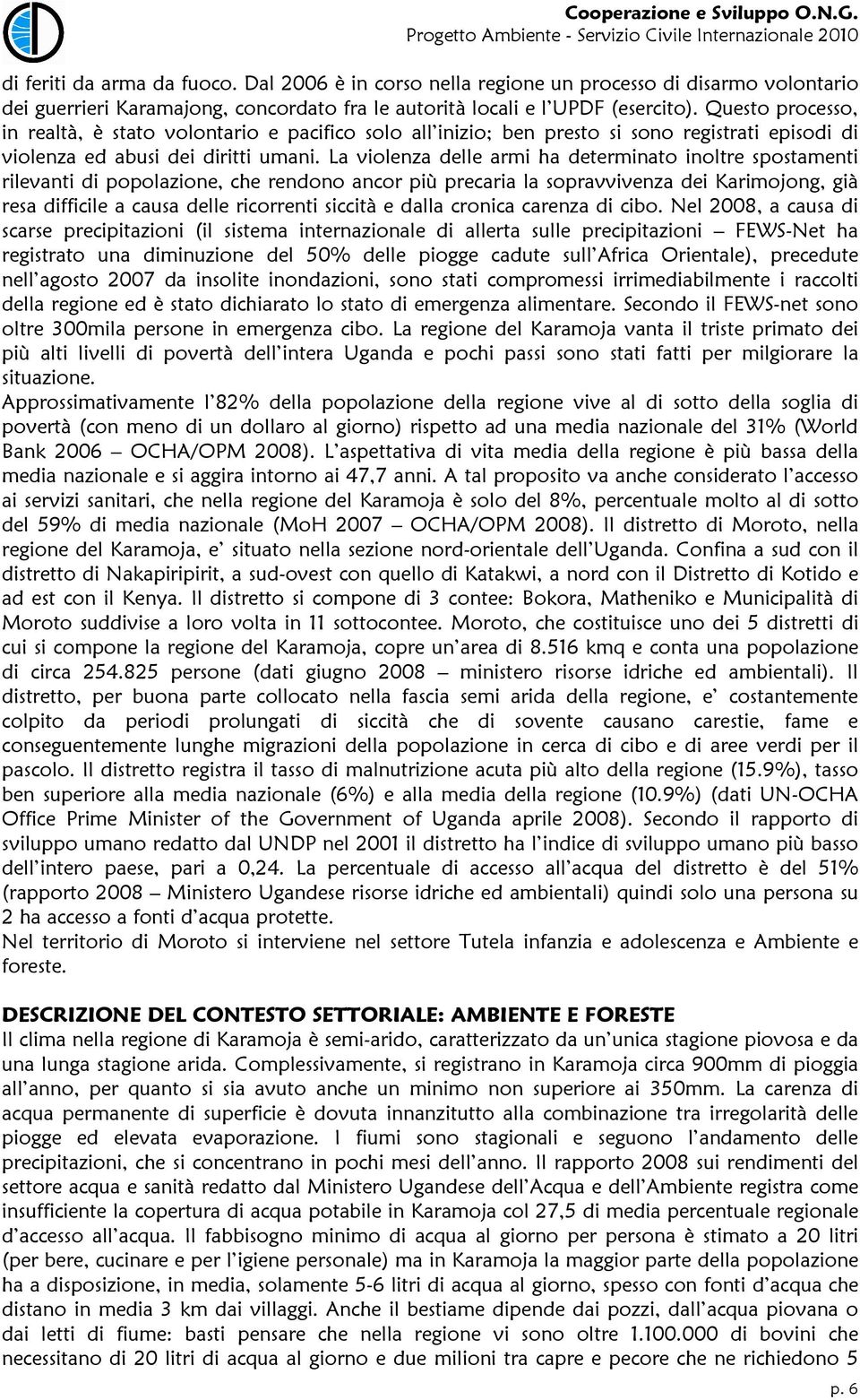 Cooperazione e Sviluppo O.N.G.
Progetto Ambiente - Servizio Civile Internazionale 2010

di feriti da arma da fuoco. Dal 2006 è in corso nella regione un processo di disarmo volontario dei guerrieri Karamajong, concordato fra le autorità locali e l'UPDF (esercito). Questo processo, in realtà, è stato volontario e pacifico solo all'inizio; ben presto si sono registrati episodi di violenza ed abusi dei diritti umani. La violenza delle armi ha determinato inoltre spostamenti rilevanti di popolazione, che rendono ancor più precaria la sopravvivenza dei Karimojong, già resa difficile a causa delle ricorrenti siccità e dalla cronica carenza di cibo. Nel 2008, a causa di scarse precipitazioni (il sistema internazionale di allerta sulle precipitazioni – FEWS-Net ha registrato una diminuzione del 50% delle piogge cadute sull'Africa Orientale), precedute nell'agosto 2007 da insolite inondazioni, sono stati compromessi irrimediabilmente i raccolti della regione ed è stato dichiarato lo stato di emergenza alimentare. Secondo il FEWS-net sono oltre 300mila persone in emergenza cibo. La regione del Karamoja vanta il triste primato dei più alti livelli di povertà dell'intera Uganda e pochi passi sono stati fatti per milgiorare la situazione.
Approssimativamente l'82% della popolazione della regione vive al di sotto della soglia di povertà (con meno di un dollaro al giorno) rispetto ad una media nazionale del 31% (World Bank 2006 – OCHA/OPM 2008). L'aspettativa di vita media della regione è più bassa della media nazionale e si aggira intorno ai 47,7 anni. A tal proposito va anche considerato l'accesso ai servizi sanitari, che nella regione del Karamoja è solo del 8%, percentuale molto al di sotto del 59% di media nazionale (MoH 2007 – OCHA/OPM 2008). Il distretto di Moroto, nella regione del Karamoja, e' situato nella sezione nord-orientale dell'Uganda. Confina a sud con il distretto di Nakapiripirit, a sud-ovest con quello di Katakwi, a nord con il Distretto di Kotido e ad est con il Kenya. Il distretto si compone di 3 contee: Bokora, Matheniko e Municipalità di Moroto suddivise a loro volta in 11 sottocontee. Moroto, che costituisce uno dei 5 distretti di cui si compone la regione del Karamoja, copre un'area di 8.516 kmq e conta una popolazione di circa 254.825 persone (dati giugno 2008 – ministero risorse idriche ed ambientali). Il distretto, per buona parte collocato nella fascia semi arida della regione, e' costantemente colpito da periodi prolungati di siccità che di sovente causano carestie, fame e conseguentemente lunghe migrazioni della popolazione in cerca di cibo e di aree verdi per il pascolo. Il distretto registra il tasso di malnutrizione acuta più alto della regione (15.9%), tasso ben superiore alla media nazionale (6%) e alla media della regione (10.9%) (dati UN-OCHA Office Prime Minister of the Government of Uganda aprile 2008). Secondo il rapporto di sviluppo umano redatto dal UNDP nel 2001 il distretto ha l'indice di sviluppo umano più basso dell'intero paese, pari a 0,24. La percentuale di accesso all'acqua del distretto è del 51% (rapporto 2008 – Ministero Ugandese risorse idriche ed ambientali) quindi solo una persona su 2 ha accesso a fonti d'acqua protette.
Nel territorio di Moroto si interviene nel settore Tutela infanzia e adolescenza e Ambiente e foreste.

DESCRIZIONE DEL CONTESTO SETTORIALE: AMBIENTE E FORESTE
Il clima nella regione di Karamoja è semi-arido, caratterizzato da un'unica stagione piovosa e da una lunga stagione arida. Complessivamente, si registrano in Karamoja circa 900mm di pioggia all'anno, per quanto si sia avuto anche un minimo non superiore ai 350mm. La carenza di acqua permanente di superficie è dovuta innanzitutto alla combinazione tra irregolarità delle piogge ed elevata evaporazione. I fiumi sono stagionali e seguono l'andamento delle precipitazioni, che si concentrano in pochi mesi dell'anno. Il rapporto 2008 sui rendimenti del settore acqua e sanità redatto dal Ministero Ugandese dell'Acqua e dell'Ambiente registra come insufficiente la copertura di acqua potabile in Karamoja col 27,5 di media percentuale regionale d'accesso all'acqua. Il fabbisogno minimo di acqua al giorno per persona è stimato a 20 litri (per bere, cucinare e per l'igiene personale) ma in Karamoja la maggior parte della popolazione ha a disposizione, in media, solamente 5-6 litri di acqua al giorno, spesso con fonti d'acqua che distano in media 3 km dai villaggi. Anche il bestiame dipende dai pozzi, dall'acqua piovana o dai letti di fiume: basti pensare che nella regione vi sono oltre 1.100.000 di bovini che necessitano di 20 litri di acqua al giorno e due milioni tra capre e pecore che ne richiedono 5

p. 6